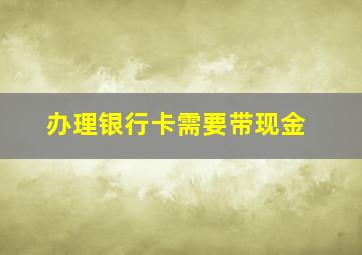 办理银行卡需要带现金